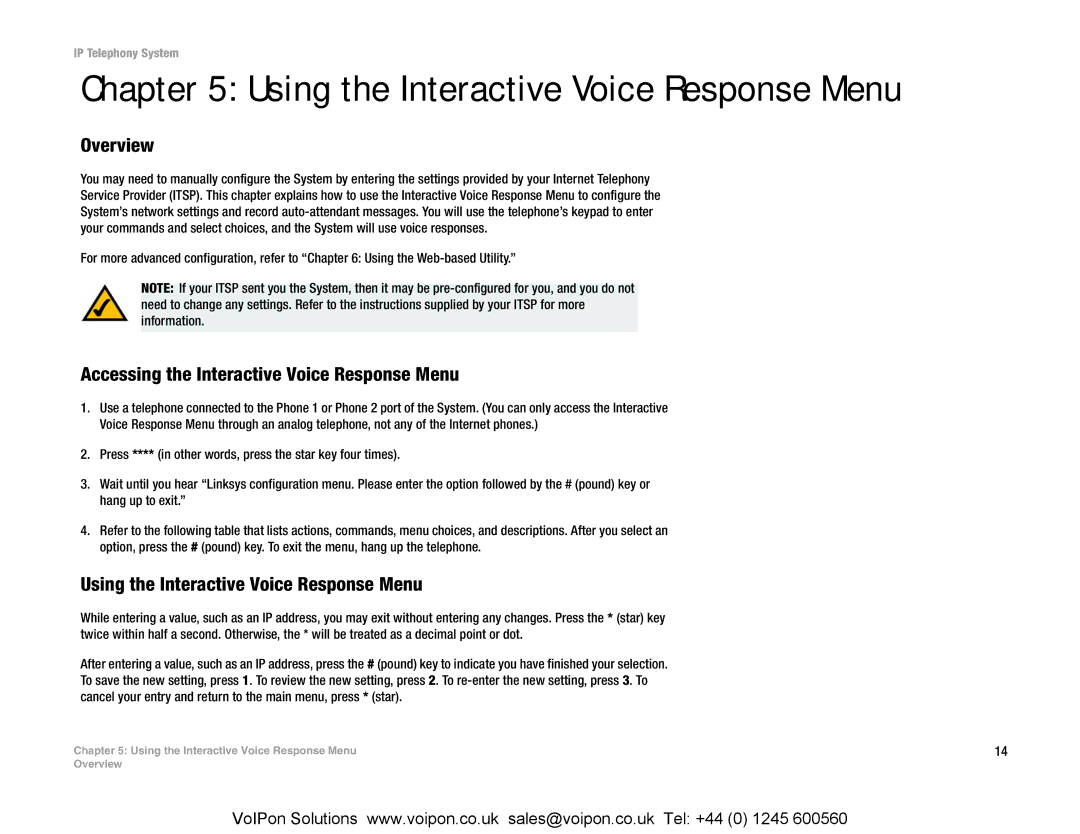 IP Telephony System

Chapter 5: Using the Interactive Voice Response Menu

Overview

You may need to manually configure the System by entering the settings provided by your Internet Telephony Service Provider (ITSP). This chapter explains how to use the Interactive Voice Response Menu to configure the System's network settings and record auto-attendant messages. You will use the telephone's keypad to enter your commands and select choices, and the System will use voice responses.

For more advanced configuration, refer to "Chapter 6: Using the Web-based Utility."

NOTE: If your ITSP sent you the System, then it may be pre-configured for you, and you do not need to change any settings. Refer to the instructions supplied by your ITSP for more information.

Accessing the Interactive Voice Response Menu

1. Use a telephone connected to the Phone 1 or Phone 2 port of the System. (You can only access the Interactive Voice Response Menu through an analog telephone, not any of the Internet phones.)

2. Press **** (in other words, press the star key four times).

3. Wait until you hear "Linksys configuration menu. Please enter the option followed by the # (pound) key or hang up to exit."

4. Refer to the following table that lists actions, commands, menu choices, and descriptions. After you select an option, press the # (pound) key. To exit the menu, hang up the telephone.

Using the Interactive Voice Response Menu

While entering a value, such as an IP address, you may exit without entering any changes. Press the * (star) key twice within half a second. Otherwise, the * will be treated as a decimal point or dot.

After entering a value, such as an IP address, press the # (pound) key to indicate you have finished your selection. To save the new setting, press 1. To review the new setting, press 2. To re-enter the new setting, press 3. To cancel your entry and return to the main menu, press * (star).

Chapter 5: Using the Interactive Voice Response Menu
Overview

14

VoIPon Solutions www.voipon.co.uk sales@voipon.co.uk Tel: +44 (0) 1245 600560